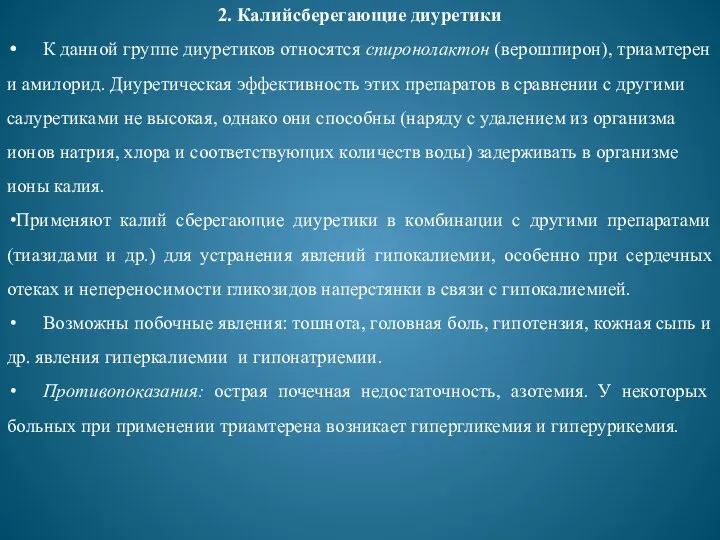 2. Калийсберегающие диуретики

• К данной группе диуретиков относятся спиронолактон (верошпирон), триамтерен и амилорид. Диуретическая эффективность этих препаратов в сравнении с другими салуретиками не высокая, однако они способны (наряду с удалением из организма ионов натрия, хлора и соответствующих количеств воды) задерживать в организме ионы калия.

•Применяют калий сберегающие диуретики в комбинации с другими препаратами (тиазидами и др.) для устранения явлений гипокалиемии, особенно при сердечных отеках и непереносимости гликозидов наперстянки в связи с гипокалиемией.

• Возможны побочные явления: тошнота, головная боль, гипотензия, кожная сыпь и др. явления гиперкалиемии и гипонатриемии.

• Противопоказания: острая почечная недостаточность, азотемия. У некоторых больных при применении триамтерена возникает гипергликемия и гиперурикемия.